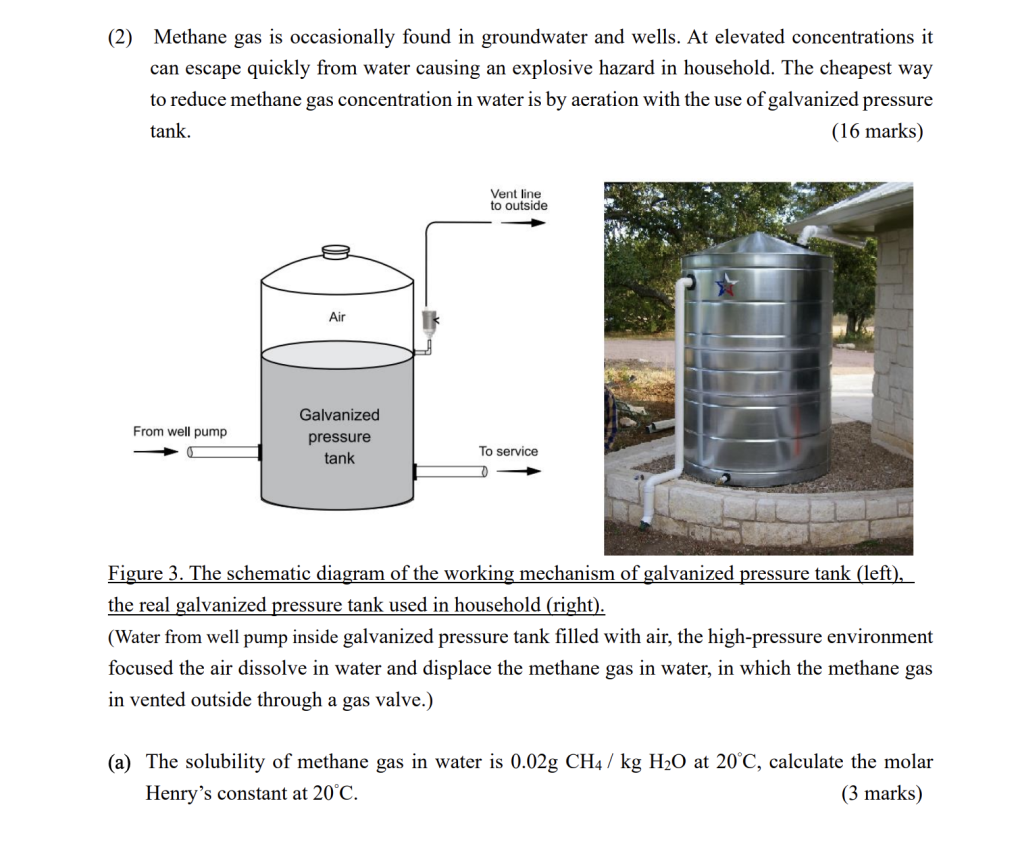 (2) Methane gas is occasionally found in groundwater and wells. At elevated concentrations it can escape quickly from water causing an explosive hazard in household. The cheapest way to reduce methane gas concentration in water is by aeration with the use of galvanized pressure tank. (16 marks)

Vent line to outside

Air

Galvanized pressure tank

From well pump

To service

Figure 3. The schematic diagram of the working mechanism of galvanized pressure tank (left), the real galvanized pressure tank used in household (right).

(Water from well pump inside galvanized pressure tank filled with air, the high-pressure environment focused the air dissolve in water and displace the methane gas in water, in which the methane gas in vented outside through a gas valve.)

(a) The solubility of methane gas in water is 0.02g $CH_4$ / kg $H_2O$ at 20°C, calculate the molar Henry's constant at 20°C. (3 marks)